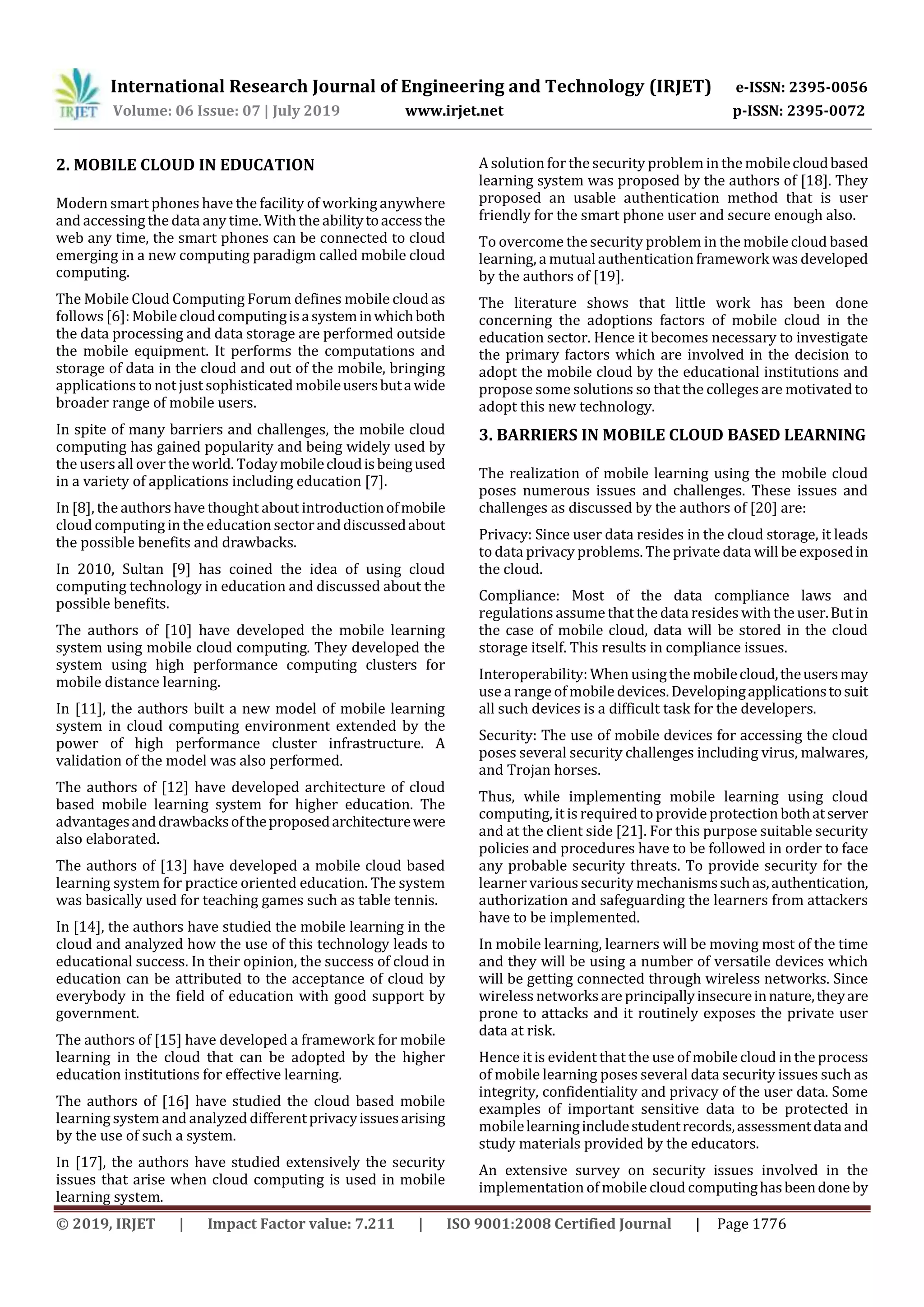 IRJET International Research Journal of Engineering and Technology (IRJET) e-ISSN: 2395-0056
Volume: 06 Issue: 07 | July 2019 www.irjet.net p-ISSN: 2395-0072

2. MOBILE CLOUD IN EDUCATION

Modern smart phones have the facility of working anywhere and accessing the data any time. With the ability to access the web any time, the smart phones can be connected to cloud emerging in a new computing paradigm called mobile cloud computing.

The Mobile Cloud Computing Forum defines mobile cloud as follows [6]: Mobile cloud computing is a system in which both the data processing and data storage are performed outside the mobile equipment. It performs the computations and storage of data in the cloud and out of the mobile, bringing applications to not just sophisticated mobile users but a wide broader range of mobile users.

In spite of many barriers and challenges, the mobile cloud computing has gained popularity and being widely used by the users all over the world. Today mobile cloud is being used in a variety of applications including education [7].

In [8], the authors have thought about introduction of mobile cloud computing in the education sector and discussed about the possible benefits and drawbacks.

In 2010, Sultan [9] has coined the idea of using cloud computing technology in education and discussed about the possible benefits.

The authors of [10] have developed the mobile learning system using mobile cloud computing. They developed the system using high performance computing clusters for mobile distance learning.

In [11], the authors built a new model of mobile learning system in cloud computing environment extended by the power of high performance cluster infrastructure. A validation of the model was also performed.

The authors of [12] have developed architecture of cloud based mobile learning system for higher education. The advantages and drawbacks of the proposed architecture were also elaborated.

The authors of [13] have developed a mobile cloud based learning system for practice oriented education. The system was basically used for teaching games such as table tennis.

In [14], the authors have studied the mobile learning in the cloud and analyzed how the use of this technology leads to educational success. In their opinion, the success of cloud in education can be attributed to the acceptance of cloud by everybody in the field of education with good support by government.

The authors of [15] have developed a framework for mobile learning in the cloud that can be adopted by the higher education institutions for effective learning.

The authors of [16] have studied the cloud based mobile learning system and analyzed different privacy issues arising by the use of such a system.

In [17], the authors have studied extensively the security issues that arise when cloud computing is used in mobile learning system.

A solution for the security problem in the mobile cloud based learning system was proposed by the authors of [18]. They proposed an usable authentication method that is user friendly for the smart phone user and secure enough also.

To overcome the security problem in the mobile cloud based learning, a mutual authentication framework was developed by the authors of [19].

The literature shows that little work has been done concerning the adoptions factors of mobile cloud in the education sector. Hence it becomes necessary to investigate the primary factors which are involved in the decision to adopt the mobile cloud by the educational institutions and propose some solutions so that the colleges are motivated to adopt this new technology.

3. BARRIERS IN MOBILE CLOUD BASED LEARNING

The realization of mobile learning using the mobile cloud poses numerous issues and challenges. These issues and challenges as discussed by the authors of [20] are:

Privacy: Since user data resides in the cloud storage, it leads to data privacy problems. The private data will be exposed in the cloud.

Compliance: Most of the data compliance laws and regulations assume that the data resides with the user. But in the case of mobile cloud, data will be stored in the cloud storage itself. This results in compliance issues.

Interoperability: When using the mobile cloud, the users may use a range of mobile devices. Developing applications to suit all such devices is a difficult task for the developers.

Security: The use of mobile devices for accessing the cloud poses several security challenges including virus, malwares, and Trojan horses.

Thus, while implementing mobile learning using cloud computing, it is required to provide protection both at server and at the client side [21]. For this purpose suitable security policies and procedures have to be followed in order to face any probable security threats. To provide security for the learner various security mechanisms such as, authentication, authorization and safeguarding the learners from attackers have to be implemented.

In mobile learning, learners will be moving most of the time and they will be using a number of versatile devices which will be getting connected through wireless networks. Since wireless networks are principally insecure in nature, they are prone to attacks and it routinely exposes the private user data at risk.

Hence it is evident that the use of mobile cloud in the process of mobile learning poses several data security issues such as integrity, confidentiality and privacy of the user data. Some examples of important sensitive data to be protected in mobile learning include student records, assessment data and study materials provided by the educators.

An extensive survey on security issues involved in the implementation of mobile cloud computing has been done by

© 2019, IRJET | Impact Factor value: 7.211 | ISO 9001:2008 Certified Journal | Page 1776